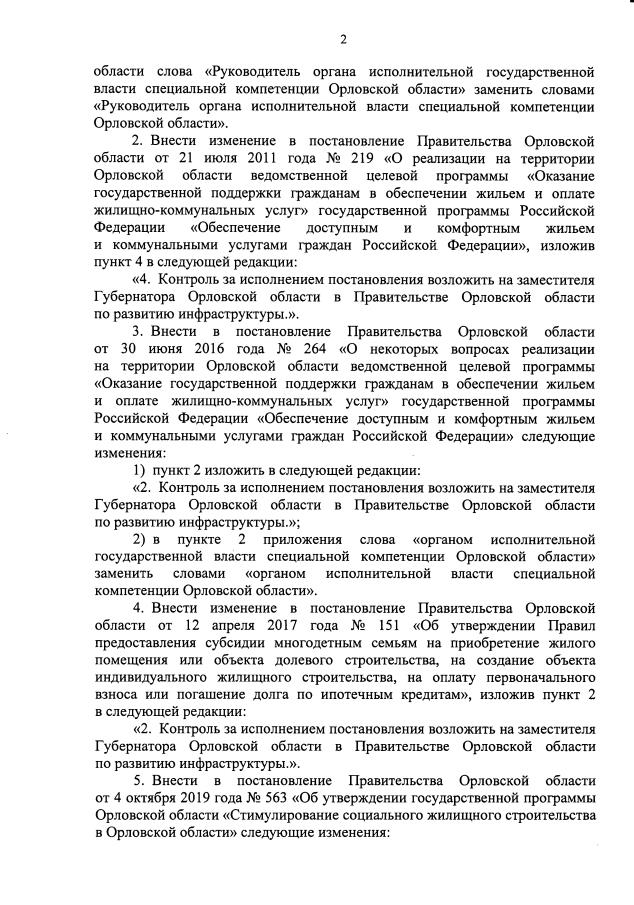 2

области слова «Руководитель органа исполнительной государственной власти специальной компетенции Орловской области» заменить словами «Руководитель органа исполнительной власти специальной компетенции Орловской области».

2. Внести изменение в постановление Правительства Орловской области от 21 июля 2011 года № 219 «О реализации на территории Орловской области ведомственной целевой программы «Оказание государственной поддержки гражданам в обеспечении жильем и оплате жилищно-коммунальных услуг» государственной программы Российской Федерации «Обеспечение доступным и комфортным жильем и коммунальными услугами граждан Российской Федерации», изложив пункт 4 в следующей редакции:

«4. Контроль за исполнением постановления возложить на заместителя Губернатора Орловской области в Правительстве Орловской области по развитию инфраструктуры.».

3. Внести в постановление Правительства Орловской области от 30 июня 2016 года № 264 «О некоторых вопросах реализации на территории Орловской области ведомственной целевой программы «Оказание государственной поддержки гражданам в обеспечении жильем и оплате жилищно-коммунальных услуг» государственной программы Российской Федерации «Обеспечение доступным и комфортным жильем и коммунальными услугами граждан Российской Федерации» следующие изменения:

1) пункт 2 изложить в следующей редакции:

«2. Контроль за исполнением постановления возложить на заместителя Губернатора Орловской области в Правительстве Орловской области по развитию инфраструктуры.»;

2) в пункте 2 приложения слова «органом исполнительной государственной власти специальной компетенции Орловской области» заменить словами «органом исполнительной власти специальной компетенции Орловской области».

4. Внести изменение в постановление Правительства Орловской области от 12 апреля 2017 года № 151 «Об утверждении Правил предоставления субсидии многодетным семьям на приобретение жилого помещения или объекта долевого строительства, на создание объекта индивидуального жилищного строительства, на оплату первоначального взноса или погашение долга по ипотечным кредитам», изложив пункт 2 в следующей редакции:

«2. Контроль за исполнением постановления возложить на заместителя Губернатора Орловской области в Правительстве Орловской области по развитию инфраструктуры.».

5. Внести в постановление Правительства Орловской области от 4 октября 2019 года № 563 «Об утверждении государственной программы Орловской области «Стимулирование социального жилищного строительства в Орловской области» следующие изменения: